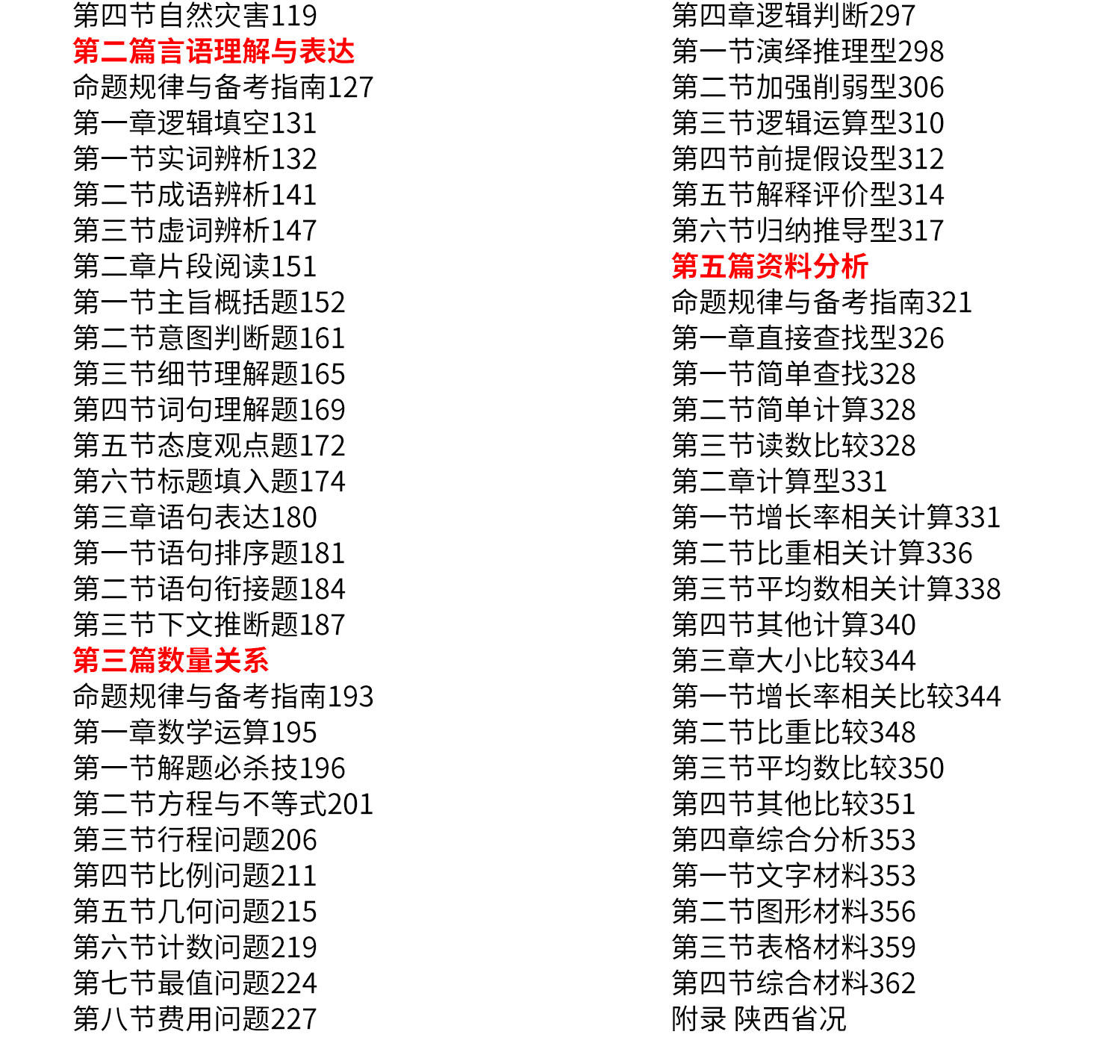 第四节自然灾害119
第二篇言语理解与表达
命题规律与备考指南127
第一章逻辑填空131
第一节实词辨析132
第二节成语辨析141
第三节虚词辨析147
第二章片段阅读151
第一节主旨概括题152
第二节意图判断题161
第三节细节理解题165
第四节词句理解题169
第五节态度观点题172
第六节标题填入题174
第三章语句表达180
第一节语句排序题181
第二节语句衔接题184
第三节下文推断题187
第三篇数量关系
命题规律与备考指南193
第一章数学运算195
第一节解题必杀技196
第二节方程与不等式201
第三节行程问题206
第四节比例问题211
第五节几何问题215
第六节计数问题219
第七节最值问题224
第八节费用问题227

第四章逻辑判断297
第一节演绎推理型298
第二节加强削弱型306
第三节逻辑运算型310
第四节前提假设型312
第五节解释评价型314
第六节归纳推导型317
第五篇资料分析
命题规律与备考指南321
第一章直接查找型326
第一节简单查找328
第二节简单计算328
第三节读数比较328
第二章计算型331
第一节增长率相关计算331
第二节比重相关计算336
第三节平均数相关计算338
第四节其他计算340
第三章大小比较344
第一节增长率相关比较344
第二节比重比较348
第三节平均数比较350
第四节其他比较351
第四章综合分析353
第一节文字材料353
第二节图形材料356
第三节表格材料359
第四节综合材料362
附录 陕西省况